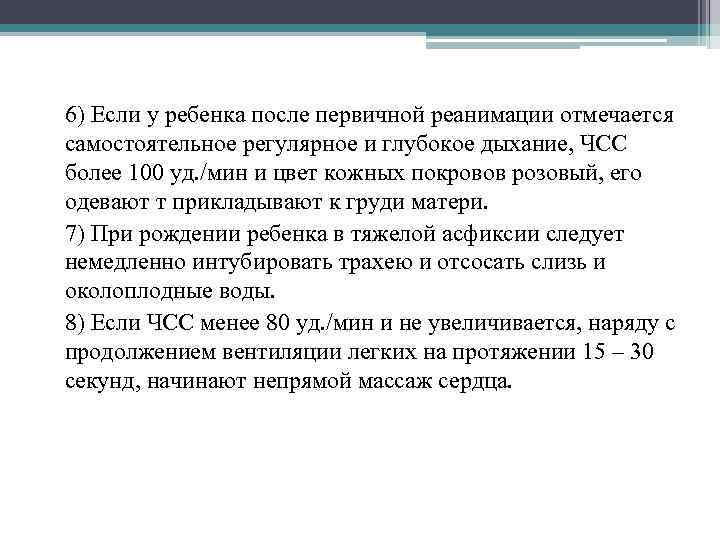 6) Если у ребенка после первичной реанимации отмечается самостоятельное регулярное и глубокое дыхание, ЧСС более 100 уд./мин и цвет кожных покровов розовый, его одевают т прикладывают к груди матери.

7) При рождении ребенка в тяжелой асфиксии следует немедленно интубировать трахею и отсосать слизь и околоплодные воды.

8) Если ЧСС менее 80 уд./мин и не увеличивается, наряду с продолжением вентиляции легких на протяжении 15 – 30 секунд, начинают непрямой массаж сердца.